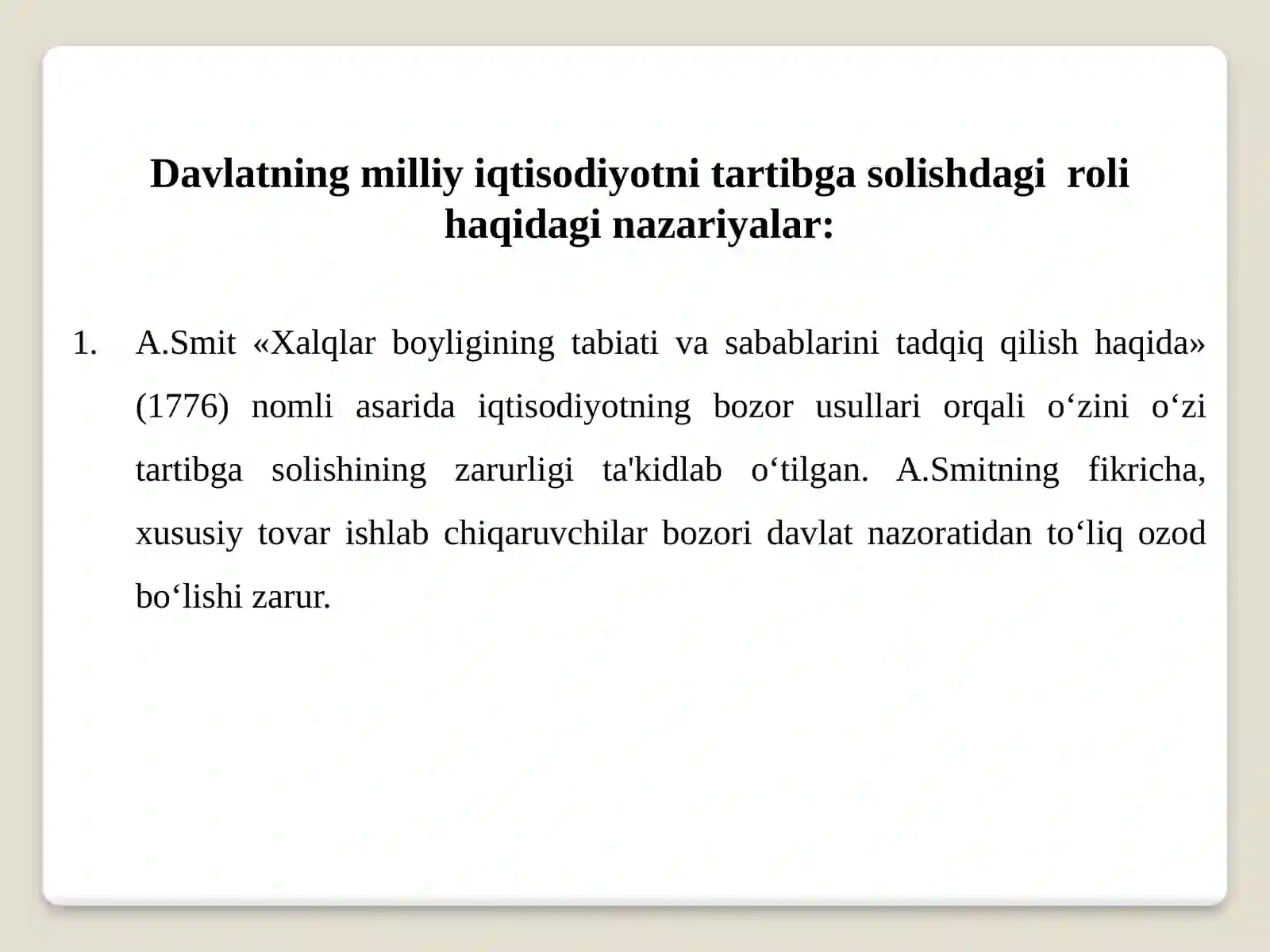 Davlatning milliy iqtisodiyotni tartibga solishdagi roli haqidagi nazariyalar:

1. A.Smit «Xalqlar boyligining tabiati va sabablarini tadqiq qilish haqida» (1776) nomli asarida iqtisodiyotning bozor usullari orqali o‘zini o‘zi tartibga solishining zarurligi ta'kidlab o‘tilgan. A.Smitning fikricha, xususiy tovar ishlab chiqaruvchilar bozori davlat nazoratidan to‘liq ozod bo‘lishi zarur.